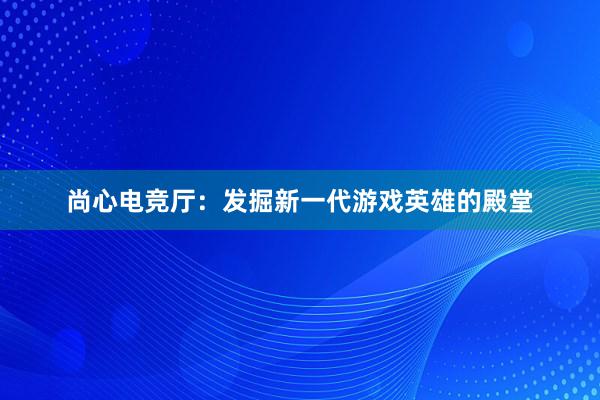 尚心电竞厅：发掘新一代游戏英雄的殿堂